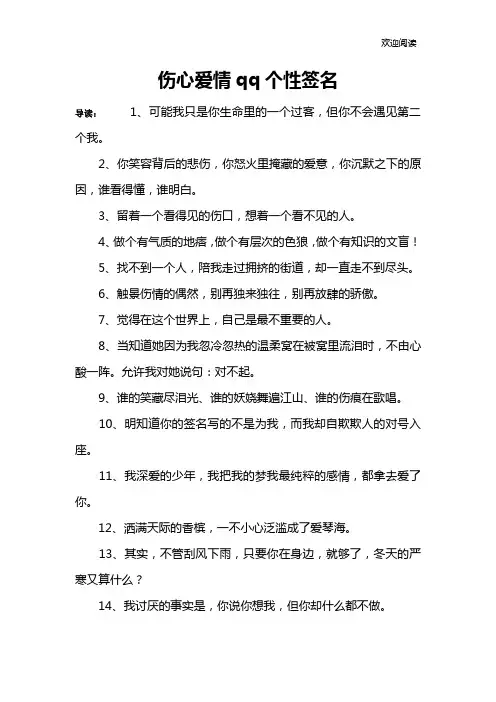 欢迎阅读

伤心爱情 qq 个性签名

导读： 1、可能我只是你生命里的一个过客，但你不会遇见第二个我。

2、你笑容背后的悲伤，你怒火里掩藏的爱意，你沉默之下的原因，谁看得懂，谁明白。

3、留着一个看得见的伤口，想着一个看不见的人。

4、做个有气质的地痞，做个有层次的色狼，做个有知识的文盲！

5、找不到一个人，陪我走过拥挤的街道，却一直走不到尽头。

6、触景伤情的偶然，别再独来独往，别再放肆的骄傲。

7、觉得在这个世界上，自己是最不重要的人。

8、当知道她因为我忽冷忽热的温柔窝在被窝里流泪时，不由心酸一阵。允许我对她说句：对不起。

9、谁的笑藏尽泪光、谁的妖娆舞遍江山、谁的伤痕在歌唱。

10、明知道你的签名写的不是为我，而我却自欺欺人的对号入座。

11、我深爱的少年，我把我的梦我最纯粹的感情，都拿去爱了你。

12、洒满天际的香槟，一不小心泛滥成了爱琴海。

13、其实，不管刮风下雨，只要你在身边，就够了，冬天的严寒又算什么？

14、我讨厌的事实是，你说你想我，但你却什么都不做。